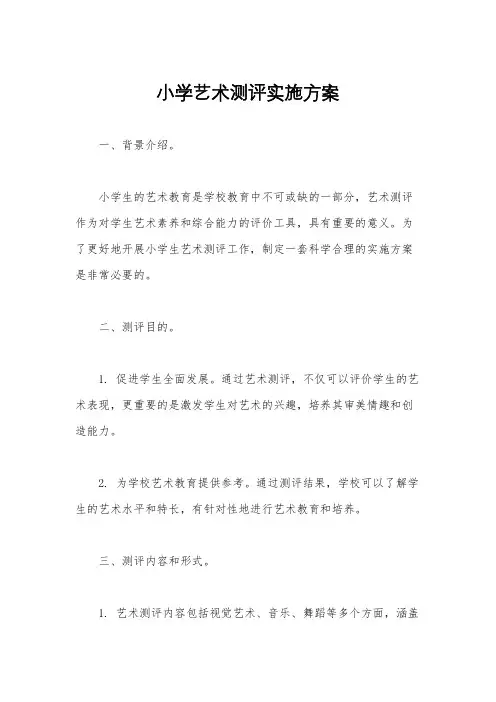 小学艺术测评实施方案

一、背景介绍。

小学生的艺术教育是学校教育中不可或缺的一部分，艺术测评作为对学生艺术素养和综合能力的评价工具，具有重要的意义。为了更好地开展小学生艺术测评工作，制定一套科学合理的实施方案是非常必要的。

二、测评目的。

1. 促进学生全面发展。通过艺术测评，不仅可以评价学生的艺术表现，更重要的是激发学生对艺术的兴趣，培养其审美情趣和创造能力。

2. 为学校艺术教育提供参考。通过测评结果，学校可以了解学生的艺术水平和特长，有针对性地进行艺术教育和培养。

三、测评内容和形式。

1. 艺术测评内容包括视觉艺术、音乐、舞蹈等多个方面，涵盖